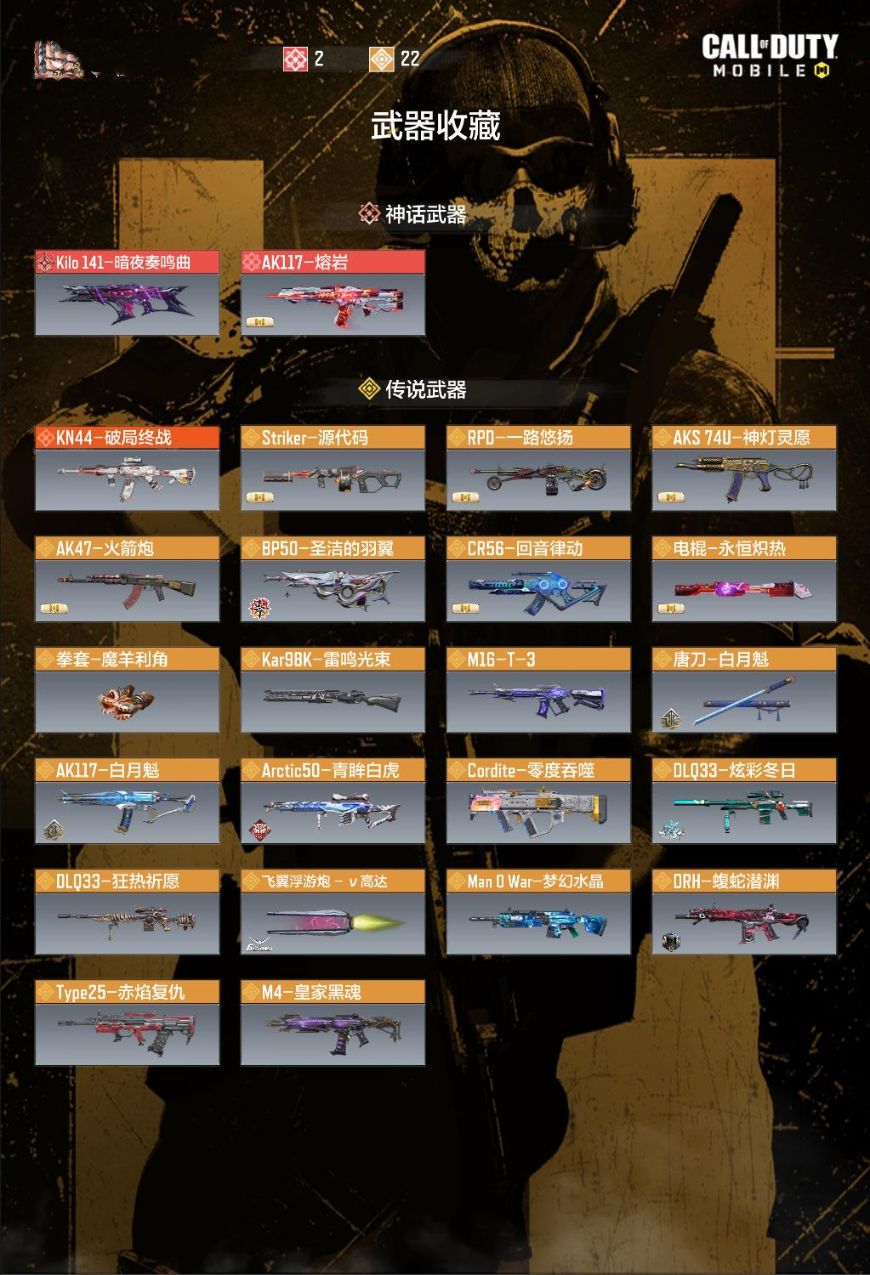 2 22

CALL OF DUTY MOBILE

武器收藏

神话武器

Kilo 141-暗夜奏鸣曲

AK117-熔岩

传说武器

KN44-破局终战

Striker-源代码

RPD-一路悠扬

AKS 74U-神灯灵愿

AK47-火箭炮

BP50-圣洁的羽翼

CR56-回音律动

电棍-永恒炽热

拳套-魔羊利角

Kar98K-雷鸣光束

M16-T-3

唐刀-白月魁

AK117-白月魁

Arctic50-青眸白虎

Cordite-零度吞噬

DLQ33-炫彩冬日

DLQ33-狂热祈愿

飞翼浮游炮 - ν 高达

Man O War-梦幻水晶

DRH-蝮蛇潜渊

Type25-赤焰复仇

M4-皇家黑魂